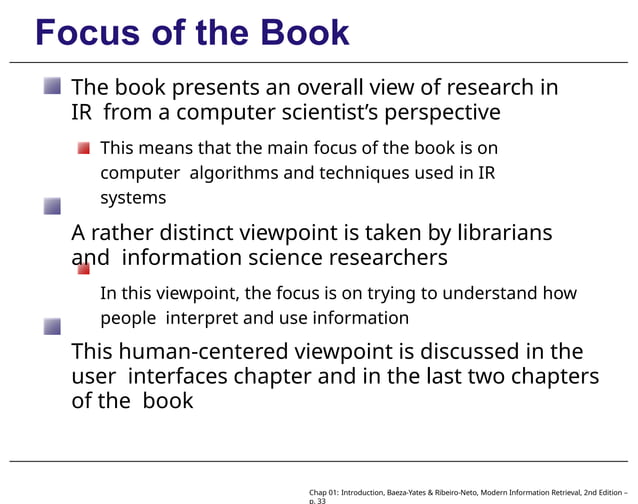 Focus of the Book

The book presents an overall view of research in IR from a computer scientist's perspective

This means that the main focus of the book is on computer algorithms and techniques used in IR systems

A rather distinct viewpoint is taken by librarians and information science researchers

In this viewpoint, the focus is on trying to understand how people interpret and use information

This human-centered viewpoint is discussed in the user interfaces chapter and in the last two chapters of the book

Chap 01: Introduction, Baeza-Yates & Ribeiro-Neto, Modern Information Retrieval, 2nd Edition – p. 33